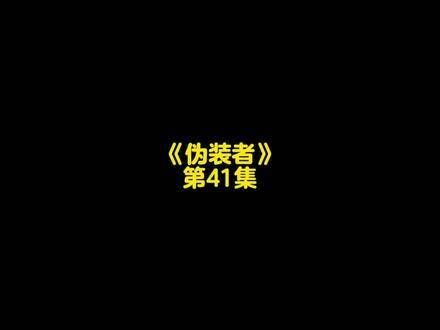 《伪装者》
第41集